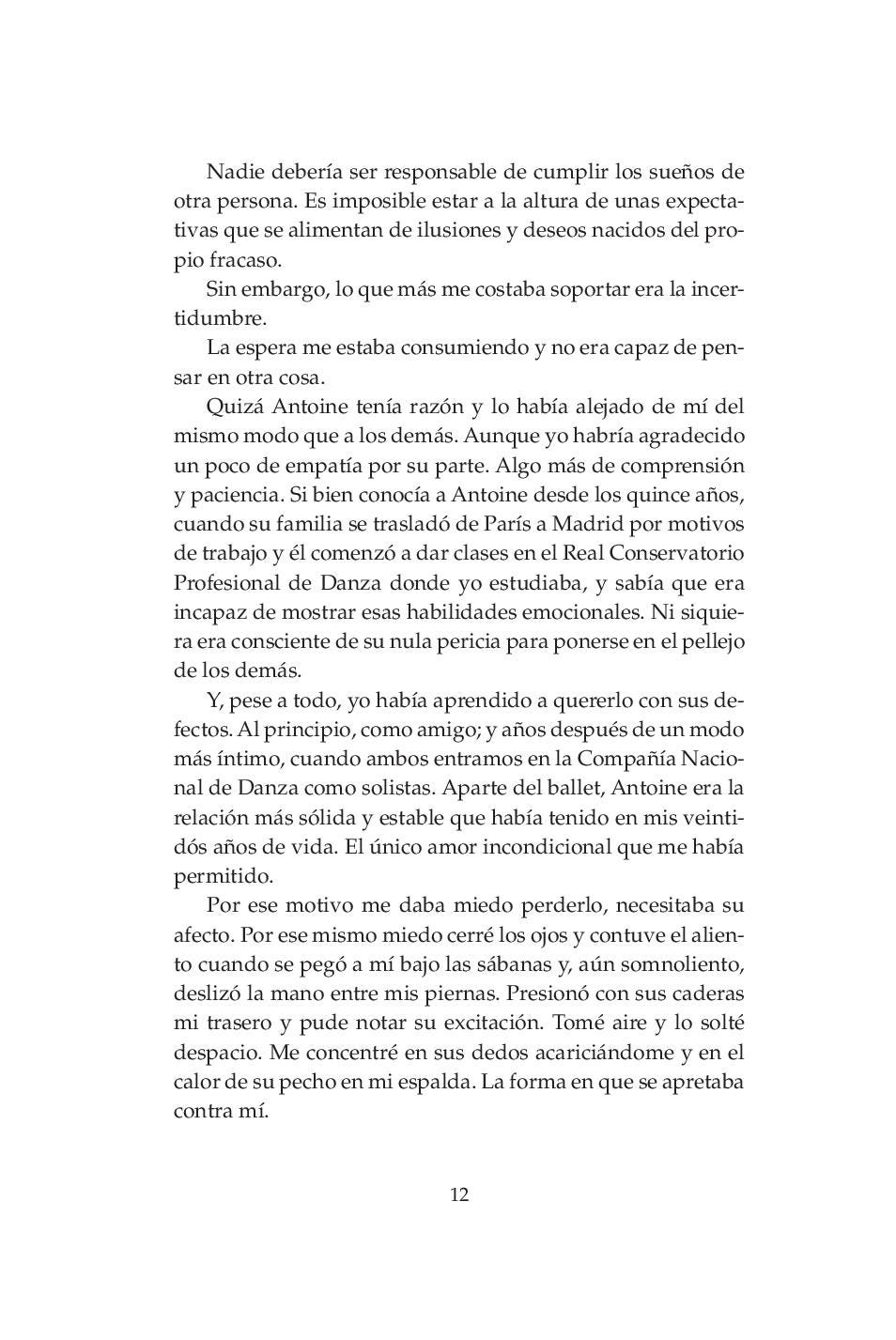 Nadie debería ser responsable de cumplir los sueños de otra persona. Es imposible estar a la altura de unas expectativas que se alimentan de ilusiones y deseos nacidos del propio fracaso.

Sin embargo, lo que más me costaba soportar era la incertidumbre.

La espera me estaba consumiendo y no era capaz de pensar en otra cosa.

Quizá Antoine tenía razón y lo había alejado de mí del mismo modo que a los demás. Aunque yo habría agradecido un poco de empatía por su parte. Algo más de comprensión y paciencia. Si bien conocía a Antoine desde los quince años, cuando su familia se trasladó de París a Madrid por motivos de trabajo y él comenzó a dar clases en el Real Conservatorio Profesional de Danza donde yo estudiaba, y sabía que era incapaz de mostrar esas habilidades emocionales. Ni siquiera era consciente de su nula pericia para ponerse en el pellejo de los demás.

Y, pese a todo, yo había aprendido a quererlo con sus defectos. Al principio, como amigo; y años después de un modo más íntimo, cuando ambos entramos en la Compañía Nacional de Danza como solistas. Aparte del ballet, Antoine era la relación más sólida y estable que había tenido en mis veintidós años de vida. El único amor incondicional que me había permitido.

Por ese motivo me daba miedo perderlo, necesitaba su afecto. Por ese mismo miedo cerré los ojos y contuve el aliento cuando se pegó a mí bajo las sábanas y, aún somnoliento, deslizó la mano entre mis piernas. Presionó con sus caderas mi trasero y pude notar su excitación. Tomé aire y lo solté despacio. Me concentré en sus dedos acariciándome y en el calor de su pecho en mi espalda. La forma en que se apretaba contra mí.

12